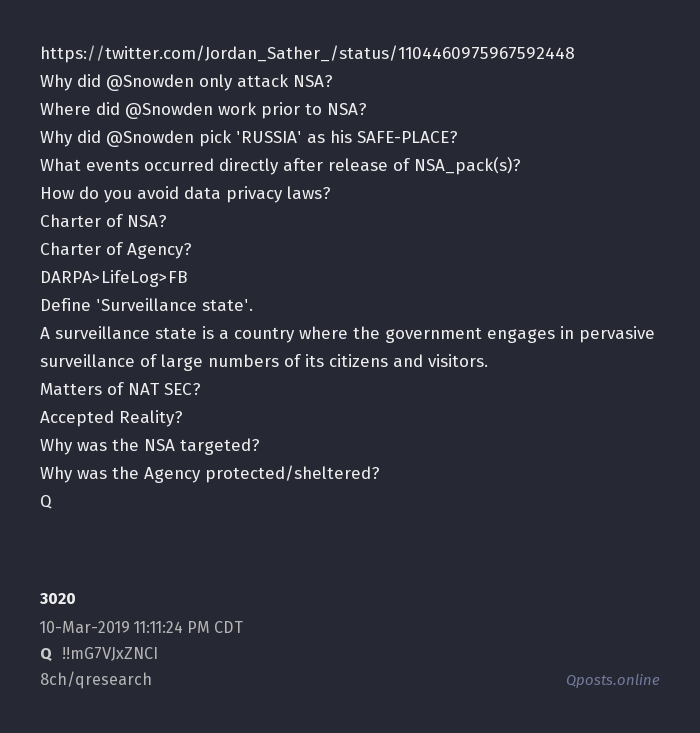 https://twitter.com/Jordan_Sather_/status/1104460975967592448
Why did @Snowden only attack NSA?
Where did @Snowden work prior to NSA?
Why did @Snowden pick 'RUSSIA' as his SAFE-PLACE?
What events occurred directly after release of NSA_pack(s)?
How do you avoid data privacy laws?
Charter of NSA?
Charter of Agency?
DARPA>LifeLog>FB
Define 'Surveillance state'.
A surveillance state is a country where the government engages in pervasive surveillance of large numbers of its citizens and visitors.
Matters of NAT SEC?
Accepted Reality?
Why was the NSA targeted?
Why was the Agency protected/sheltered?
Q

3020
10-Mar-2019 11:11:24 PM CDT
Q !!mG7VJxZNCI
8ch/qresearch
Qposts.online